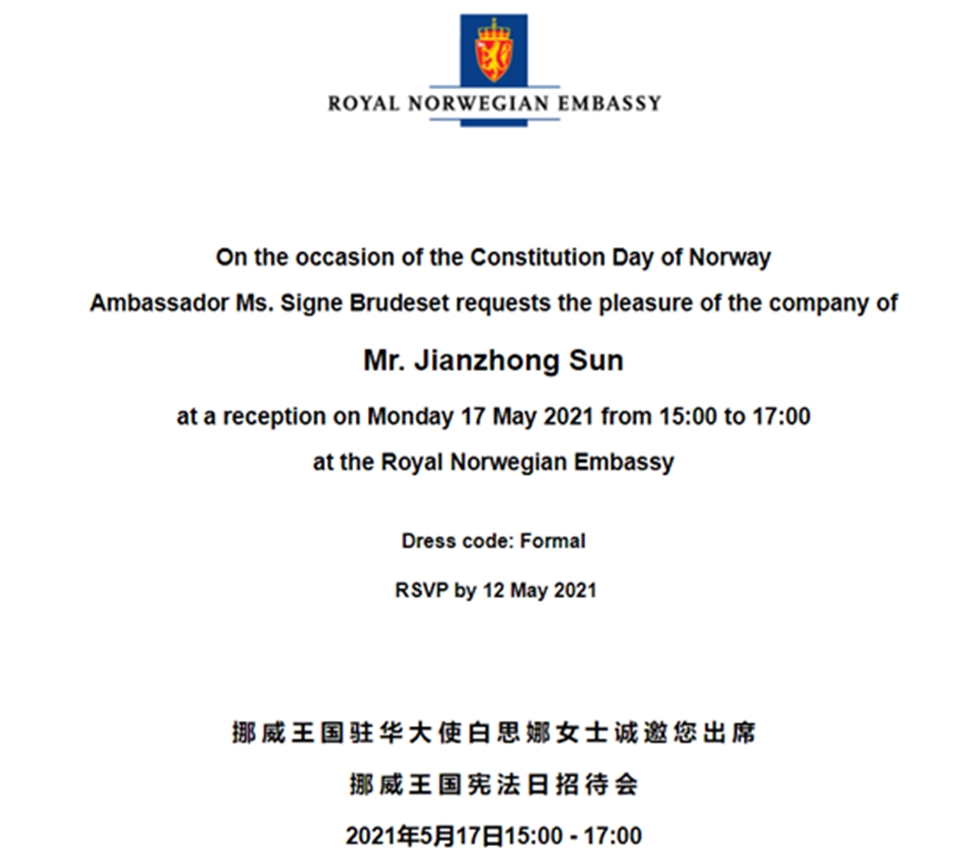 ROYAL NORWEGIAN EMBASSY

On the occasion of the Constitution Day of Norway
Ambassador Ms. Signe Brudeset requests the pleasure of the company of

Mr. Jianzhong Sun

at a reception on Monday 17 May 2021 from 15:00 to 17:00
at the Royal Norwegian Embassy

Dress code: Formal

RSVP by 12 May 2021

挪威王国驻华大使白思娜女士诚邀您出席
挪威王国宪法日招待会
2021年5月17日15:00 - 17:00